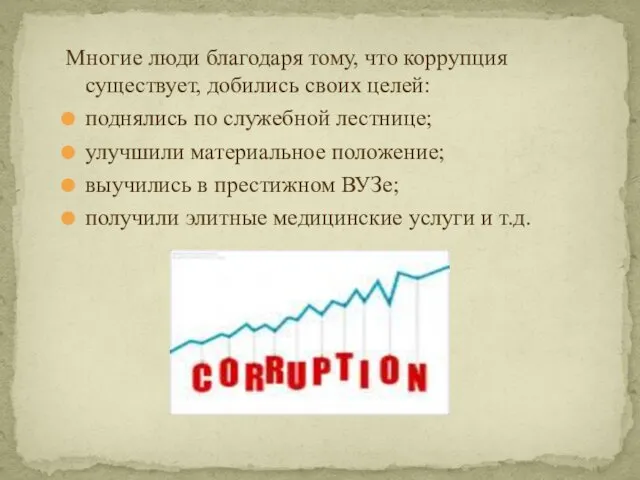 Многие люди благодаря тому, что коррупция существует, добились своих целей:

поднялись по служебной лестнице;

улучшили материальное положение;

выучились в престижном ВУЗе;

получили элитные медицинские услуги и т.д.

CORRUPTION